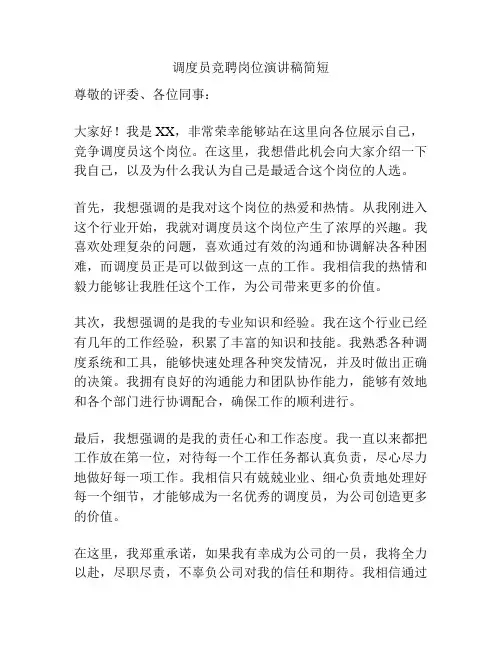 调度员竞聘岗位演讲稿简短

尊敬的评委、各位同事：

大家好！我是 XX，非常荣幸能够站在这里向各位展示自己，竞争调度员这个岗位。在这里，我想借此机会向大家介绍一下我自己，以及为什么我认为自己是最适合这个岗位的人选。

首先，我想强调的是我对这个岗位的热爱和热情。从我刚进入这个行业开始，我就对调度员这个岗位产生了浓厚的兴趣。我喜欢处理复杂的问题，喜欢通过有效的沟通和协调解决各种困难，而调度员正是可以做到这一点的工作。我相信我的热情和毅力能够让我胜任这个工作，为公司带来更多的价值。

其次，我想强调的是我的专业知识和经验。我在这个行业已经有几年的工作经验，积累了丰富的知识和技能。我熟悉各种调度系统和工具，能够快速处理各种突发情况，并及时做出正确的决策。我拥有良好的沟通能力和团队协作能力，能够有效地和各个部门进行协调配合，确保工作的顺利进行。

最后，我想强调的是我的责任心和工作态度。我一直以来都把工作放在第一位，对待每一个工作任务都认真负责，尽心尽力地做好每一项工作。我相信只有兢兢业业、细心负责地处理好每一个细节，才能够成为一名优秀的调度员，为公司创造更多的价值。

在这里，我郑重承诺，如果我有幸成为公司的一员，我将全力以赴，尽职尽责，不辜负公司对我的信任和期待。我相信通过